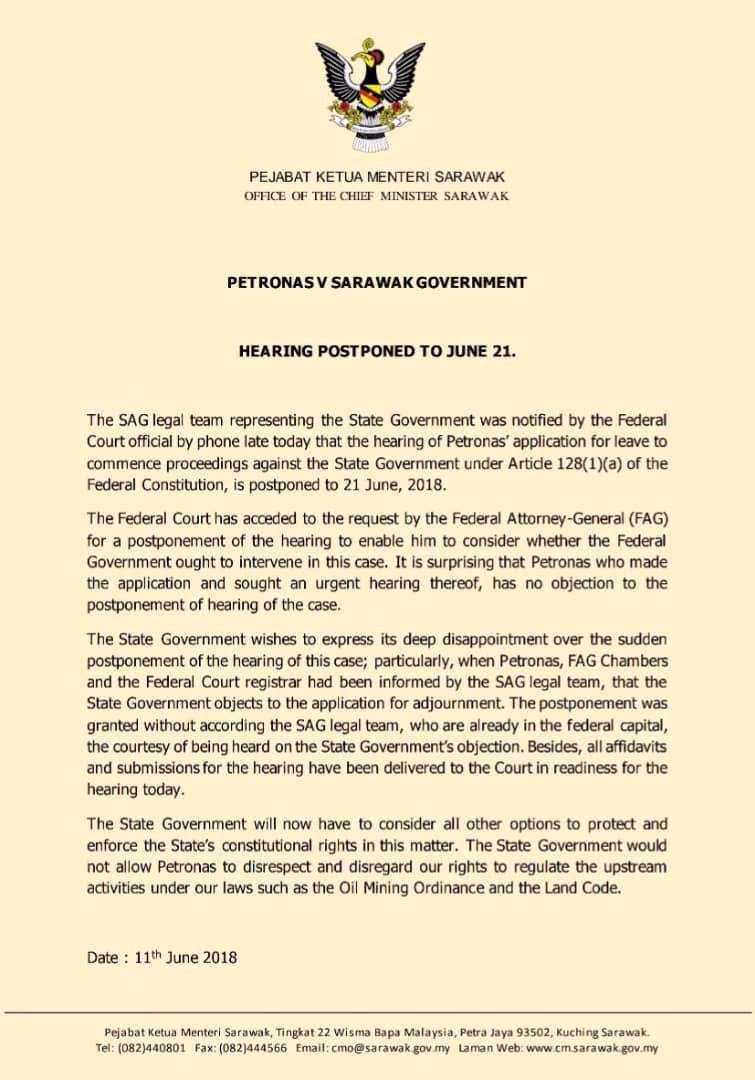 PEJABAT KETUA MENTERI SARAWAK
OFFICE OF THE CHIEF MINISTER SARAWAK

PETRONAS V SARAWAK GOVERNMENT

HEARING POSTPONED TO JUNE 21.

The SAG legal team representing the State Government was notified by the Federal Court official by phone late today that the hearing of Petronas' application for leave to commence proceedings against the State Government under Article 128(1)(a) of the Federal Constitution, is postponed to 21 June, 2018.

The Federal Court has acceded to the request by the Federal Attorney-General (FAG) for a postponement of the hearing to enable him to consider whether the Federal Government ought to intervene in this case. It is surprising that Petronas who made the application and sought an urgent hearing thereof, has no objection to the postponement of hearing of the case.

The State Government wishes to express its deep disappointment over the sudden postponement of the hearing of this case; particularly, when Petronas, FAG Chambers and the Federal Court registrar had been informed by the SAG legal team, that the State Government objects to the application for adjournment. The postponement was granted without according the SAG legal team, who are already in the federal capital, the courtesy of being heard on the State Government's objection. Besides, all affidavits and submissions for the hearing have been delivered to the Court in readiness for the hearing today.

The State Government will now have to consider all other options to protect and enforce the State's constitutional rights in this matter. The State Government would not allow Petronas to disrespect and disregard our rights to regulate the upstream activities under our laws such as the Oil Mining Ordinance and the Land Code.

Date : 11$^{th}$ June 2018

Pejabat Ketua Menteri Sarawak, Tingkat 22 Wisma Bapa Malaysia, Petra Jaya 93502, Kuching Sarawak.
Tel: (082)440801 Fax: (082)444566 Email: cmo@sarawak.gov.my Laman Web: www.cm.sarawak.gov.my